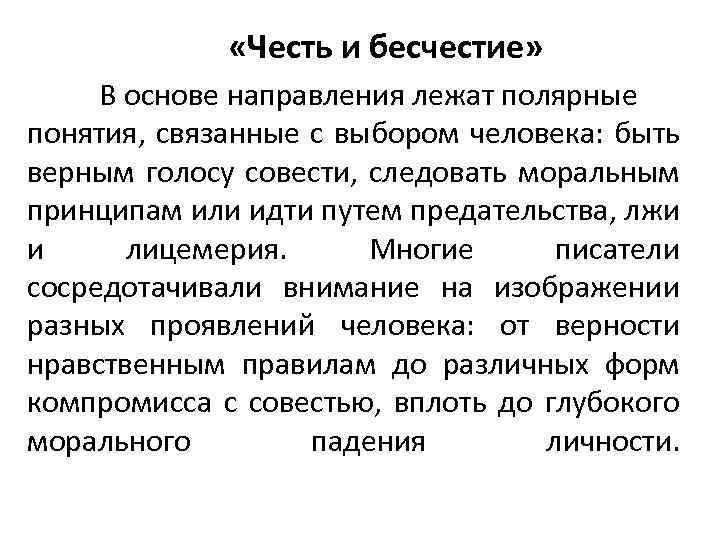 «Честь и бесчестие»

В основе направления лежат полярные понятия, связанные с выбором человека: быть верным голосу совести, следовать моральным принципам или идти путем предательства, лжи и лицемерия. Многие писатели сосредотачивали внимание на изображении разных проявлений человека: от верности нравственным правилам до различных форм компромисса с совестью, вплоть до глубокого морального падения личности.